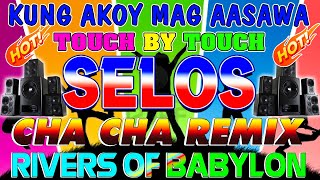 KUNG AKOY MAG AASAWA
HOT!
TOUCH BY TOUCH
HOT!
SELOS
CHA CHA REMIX
RIVERS OF BABYLON